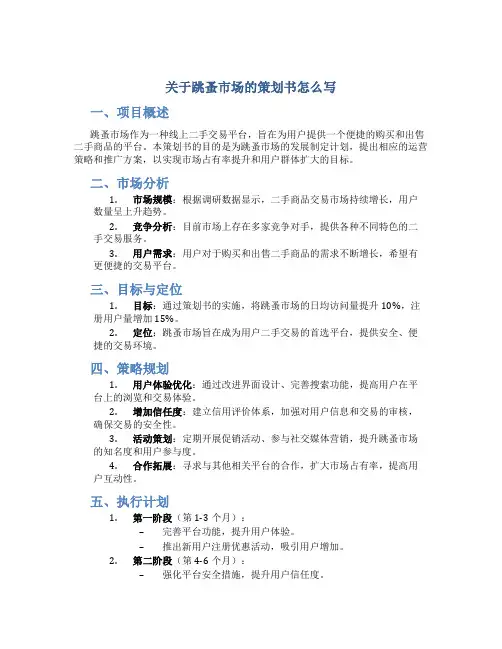 关于跳蚤市场的策划书怎么写

一、项目概述

跳蚤市场作为一种线上二手交易平台，旨在为用户提供一个便捷的购买和出售二手商品的平台。本策划书的目的是为跳蚤市场的发展制定计划，提出相应的运营策略和推广方案，以实现市场占有率提升和用户群体扩大的目标。

二、市场分析

1. 市场规模：根据调研数据显示，二手商品交易市场持续增长，用户数量呈上升趋势。

2. 竞争分析：目前市场上存在多家竞争对手，提供各种不同特色的二手交易服务。

3. 用户需求：用户对于购买和出售二手商品的需求不断增长，希望有更便捷的交易平台。

三、目标与定位

1. 目标：通过策划书的实施，将跳蚤市场的日均访问量提升 10%，注册用户量增加 15%。

2. 定位：跳蚤市场旨在成为用户二手交易的首选平台，提供安全、便捷的交易环境。

四、策略规划

1. 用户体验优化：通过改进界面设计、完善搜索功能，提高用户在平台上的浏览和交易体验。

2. 增加信任度：建立信用评价体系，加强对用户信息和交易的审核，确保交易的安全性。

3. 活动策划：定期开展促销活动、参与社交媒体营销，提升跳蚤市场的知名度和用户参与度。

4. 合作拓展：寻求与其他相关平台的合作，扩大市场占有率，提高用户互动性。

五、执行计划

1. 第一阶段（第 1-3 个月）：
– 完善平台功能，提升用户体验。
– 推出新用户注册优惠活动，吸引用户增加。

2. 第二阶段（第 4-6 个月）：
– 强化平台安全措施，提升用户信任度。